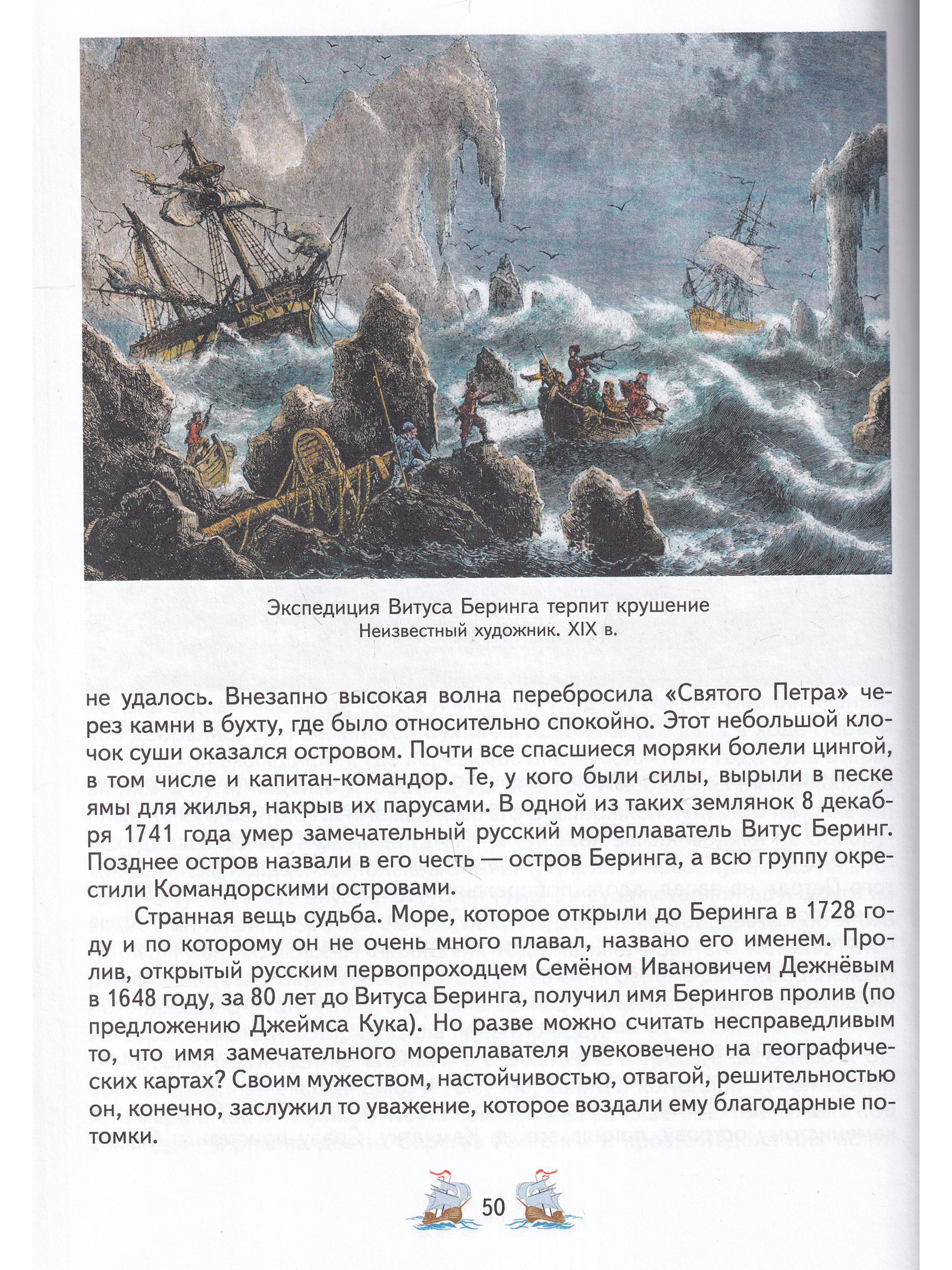 Экспедиция Витуса Беринга терпит крушение
Неизвестный художник. XIX в.

не удалось. Внезапно высокая волна перебросила «Святого Петра» через камни в бухту, где было относительно спокойно. Этот небольшой клочок суши оказался островом. Почти все спасшиеся моряки болели цингой, в том числе и капитан-командор. Те, у кого были силы, вырыли в песке ямы для жилья, накрыв их парусами. В одной из таких землянок 8 декабря 1741 года умер замечательный русский мореплаватель Витус Беринг. Позднее остров назвали в его честь — остров Беринга, а всю группу окрестили Командорскими островами.

Странная вещь судьба. Море, которое открыли до Беринга в 1728 году и по которому он не очень много плавал, названо его именем. Пролив, открытый русским первопроходцем Семёном Ивановичем Дежнёвым в 1648 году, за 80 лет до Витуса Беринга, получил имя Берингов пролив (по предложению Джеймса Кука). Но разве можно считать несправедливым то, что имя замечательного мореплавателя увековечено на географических картах? Своим мужеством, настойчивостью, отвагой, решительностью он, конечно, заслужил то уважение, которое воздали ему благодарные потомки.

50